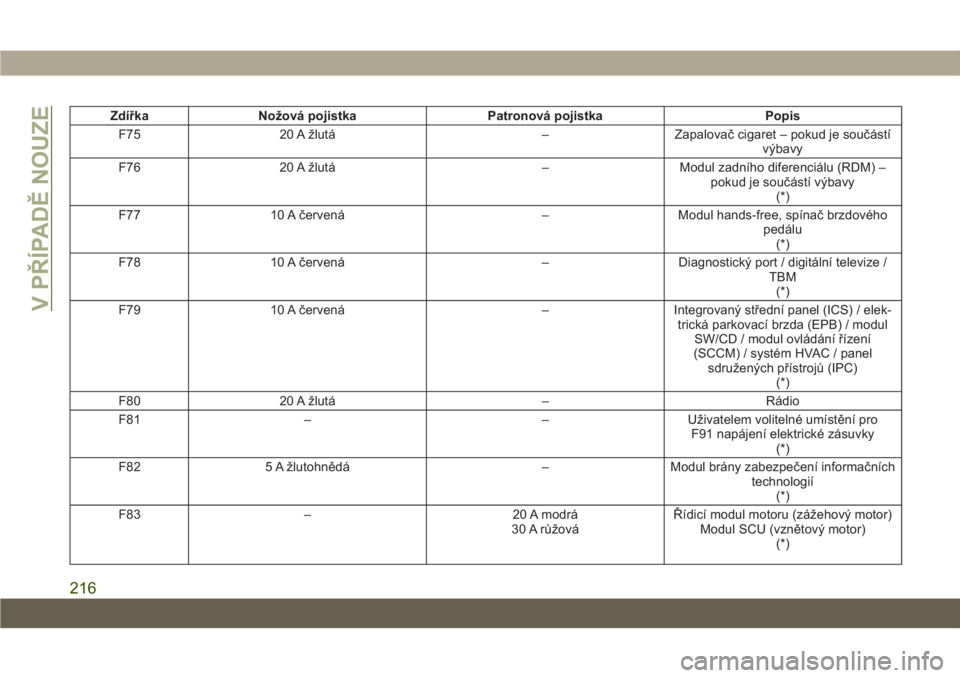 V PŘÍPADĚ NOUZE

| Zdířka | Nožová pojistka | Patronová pojistka | Popis |
|---|---|---|---|
| F75 | 20 A žlutá | – | Zapalovač cigaret – pokud je součástí výbavy |
| F76 | 20 A žlutá | – | Modul zadního diferenciálu (RDM) – pokud je součástí výbavy (*) |
| F77 | 10 A červená | – | Modul hands-free, spínač brzdového pedálu (*) |
| F78 | 10 A červená | – | Diagnostický port / digitální televize / TBM (*) |
| F79 | 10 A červená | – | Integrovaný střední panel (ICS) / elektrická parkovací brzda (EPB) / modul SW/CD / modul ovládání řízení (SCCM) / systém HVAC / panel sdružených přístrojů (IPC) (*) |
| F80 | 20 A žlutá | – | Rádio |
| F81 | – | – | Uživatelem volitelné umístění pro F91 napájení elektrické zásuvky (*) |
| F82 | 5 A žlutohnědá | – | Modul brány zabezpečení informačních technologií (*) |
| F83 | – | 20 A modrá 30 A růžová | Řídicí modul motoru (zážehový motor) Modul SCU (vznětový motor) (*) |

216

carmanualsonline.info